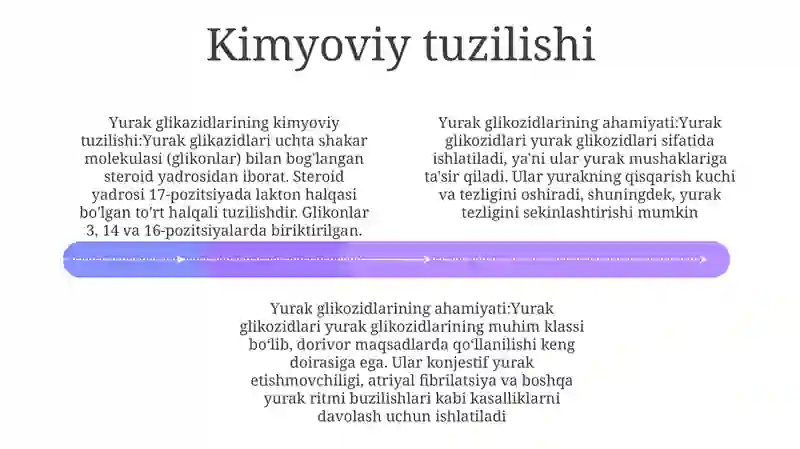 Kimyoviy tuzilishi

Yurak glikazidlarining kimyoviy tuzilishi:Yurak glikazidlari uchta shakar molekulasi (glikonlar) bilan bog'langan steroid yadrosidan iborat. Steroid yadrosi 17-pozitsiyada lakton halqasi bo'lgan to'rt halqali tuzilishdir. Glikonlar 3, 14 va 16-pozitsiyalarda biriktirilgan.

Yurak glikozidlarining ahamiyati:Yurak glikozidlari yurak glikozidlari sifatida ishlatiladi, ya'ni ular yurak mushaklariga ta'sir qiladi. Ular yurakning qisqarish kuchi va tezligini oshiradi, shuningdek, yurak tezligini sekinlashtirishi mumkin

Yurak glikozidlarining ahamiyati:Yurak glikozidlari yurak glikozidlarining muhim klassi bo'lib, dorivor maqsadlarda qo'llanilishi keng doirasiga ega. Ular konjestif yurak etishmovchiligi, atriyal fibrilatsiya va boshqa yurak ritmi buzilishlari kabi kasalliklarni davolash uchun ishlatiladi